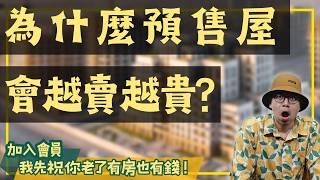 為什麼預售屋
會越賣越貴?

加入會員
我先祝你老了有房也有錢!